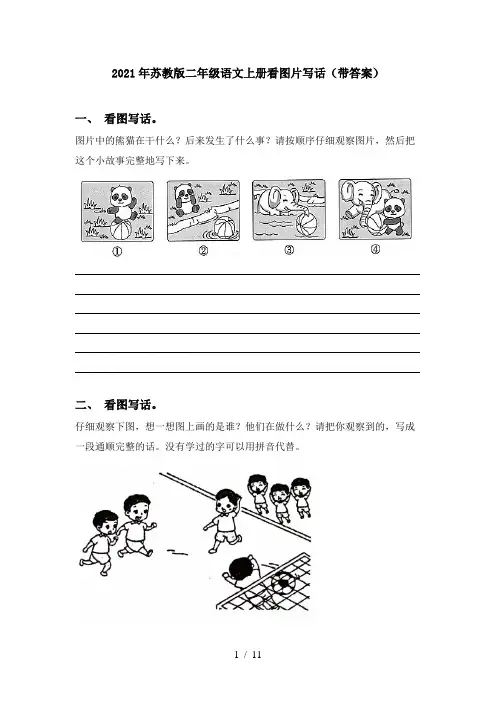 2021年苏教版二年级语文上册看图片写话（带答案）

一、 看图写话。

图片中的熊猫在干什么？后来发生了什么事？请按顺序仔细观察图片，然后把这个小故事完整地写下来。

① ② ③ ④

二、 看图写话。

仔细观察下图，想一想图上画的是谁？他们在做什么？请把你观察到的，写成一段通顺完整的话。没有学过的字可以用拼音代替。

1 / 11